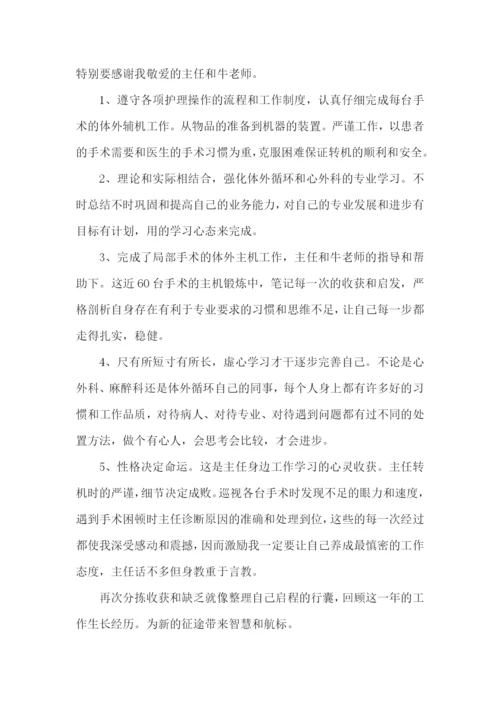 特别要感谢我敬爱的主任和牛老师。

1、遵守各项护理操作的流程和工作制度，认真仔细完成每台手术的体外辅机工作。从物品的准备到机器的装置。严谨工作，以患者的手术需要和医生的手术习惯为重，克服困难保证转机的顺利和安全。

2、理论和实际相结合，强化体外循环和心外科的专业学习。不时总结不时巩固和提高自己的业务能力，对自己的专业发展和进步有目标有计划，用的学习心态来完成。

3、完成了局部手术的体外主机工作，主任和牛老师的指导和帮助下。这近60台手术的主机锻炼中，笔记每一次的收获和启发，严格剖析自身存在有利于专业要求的习惯和思维不足，让自己每一步都走得扎实，稳健。

4、尺有所短寸有所长，虚心学习才干逐步完善自己。不论是心外科、麻醉科还是体外循环自己的同事，每个人身上都有许多好的习惯和工作品质，对待病人、对待专业、对待遇到问题都有过不同的处置方法，做个有心人，会思考会比较，才会进步。

5、性格决定命运。这是主任身边工作学习的心灵收获。主任转机时的严谨，细节决定成败。巡视各台手术时发现不足的眼力和速度，遇到手术困顿时主任诊断原因的准确和处理到位，这些的每一次经过都使我深受感动和震撼，因而激励我一定要让自己养成最慎密的工作态度，主任话不多但身教重于言教。

再次分拣收获和缺乏就像整理自己启程的行囊，回顾这一年的工作生长经历。为新的征途带来智慧和航标。